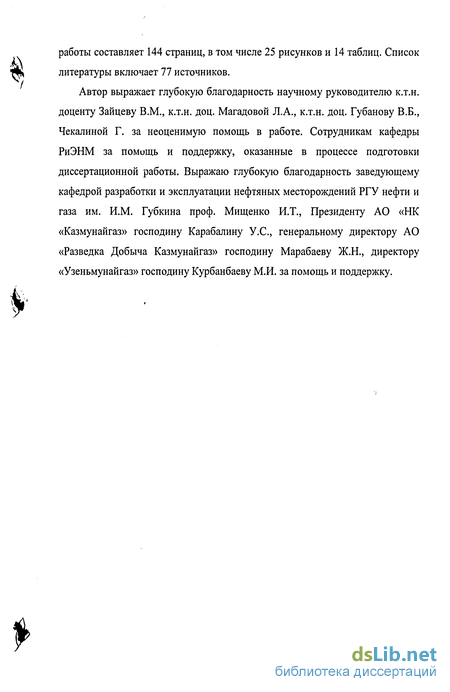 работы составляет 144 страниц, в том числе 25 рисунков и 14 таблиц. Список литературы включает 77 источников.

Автор выражает глубокую благодарность научному руководителю к.т.н. доценту Зайцеву В.М., к.т.н. доц. Магадовой Л.А., к.т.н. доц. Губанову В.Б., Чекалиной Г. за неоценимую помощь в работе. Сотрудникам кафедры РиЭНМ за помощь и поддержку, оказанные в процессе подготовки диссертационной работы. Выражаю глубокую благодарность заведующему кафедрой разработки и эксплуатации нефтяных месторождений РГУ нефти и газа им. И.М. Губкина проф. Мищенко И.Т., Президенту АО «НК «Казмунайгаз» господину Карабалину У.С., генеральному директору АО «Разведка Добыча Казмунайгаз» господину Марабаеву Ж.Н., директору «Узеньмунайгаз» господину Курбанбаеву М.И. за помощь и поддержку.

dsLib.net
библиотека диссертаций